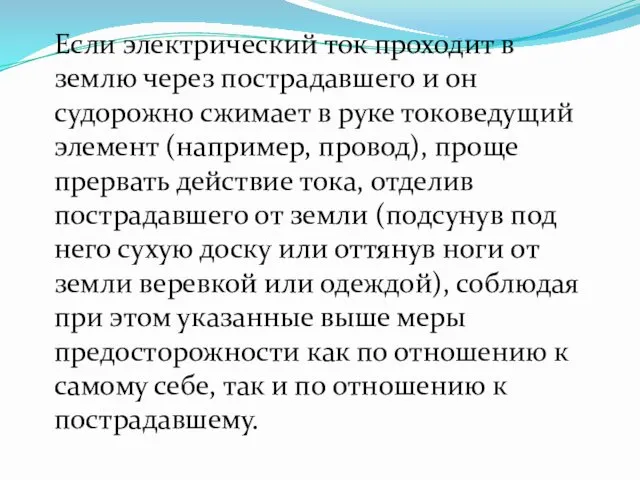 Если электрический ток проходит в землю через пострадавшего и он судорожно сжимает в руке токоведущий элемент (например, провод), проще прервать действие тока, отделив пострадавшего от земли (подсунув под него сухую доску или оттянув ноги от земли веревкой или одеждой), соблюдая при этом указанные выше меры предосторожности как по отношению к самому себе, так и по отношению к пострадавшему.